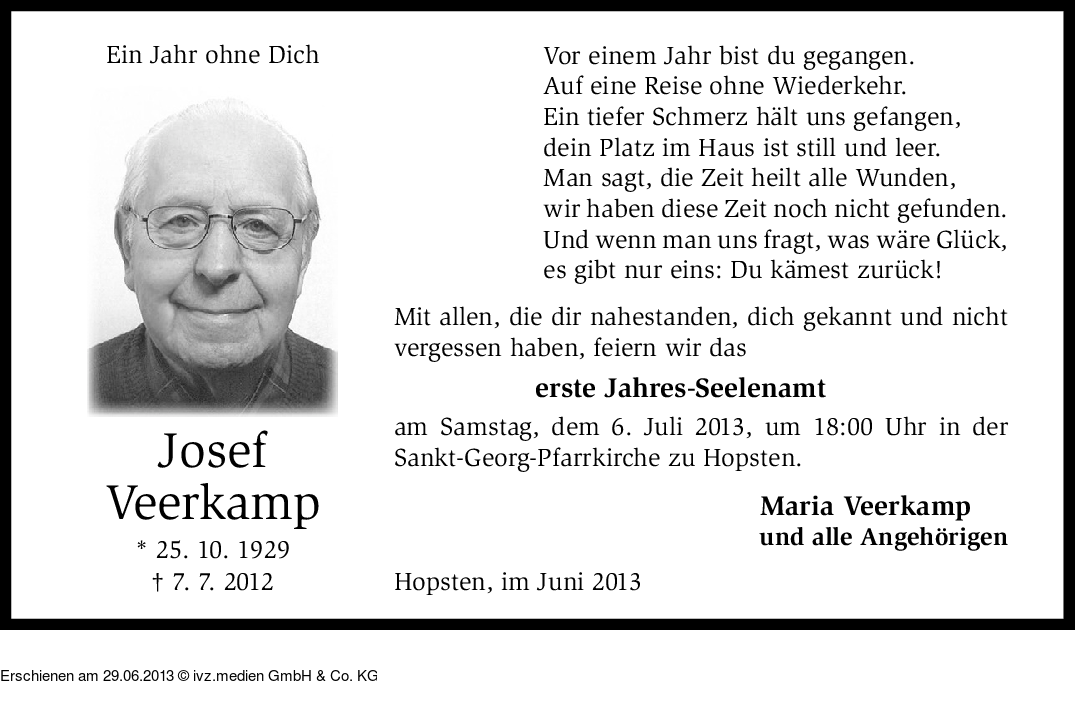 Ein Jahr ohne Dich

Josef Veerkamp

* 25. 10. 1929
† 7. 7. 2012

Vor einem Jahr bist du gegangen.
Auf eine Reise ohne Wiederkehr.
Ein tiefer Schmerz hält uns gefangen,
dein Platz im Haus ist still und leer.
Man sagt, die Zeit heilt alle Wunden,
wir haben diese Zeit noch nicht gefunden.
Und wenn man uns fragt, was wäre Glück,
es gibt nur eins: Du kämest zurück!

Mit allen, die dir nahestanden, dich gekannt und nicht vergessen haben, feiern wir das

erste Jahres-Seelenamt

am Samstag, dem 6. Juli 2013, um 18:00 Uhr in der Sankt-Georg-Pfarrkirche zu Hopsten.

Maria Veerkamp
und alle Angehörigen

Hopsten, im Juni 2013

Erschienen am 29.06.2013 © ivz.medien GmbH & Co. KG